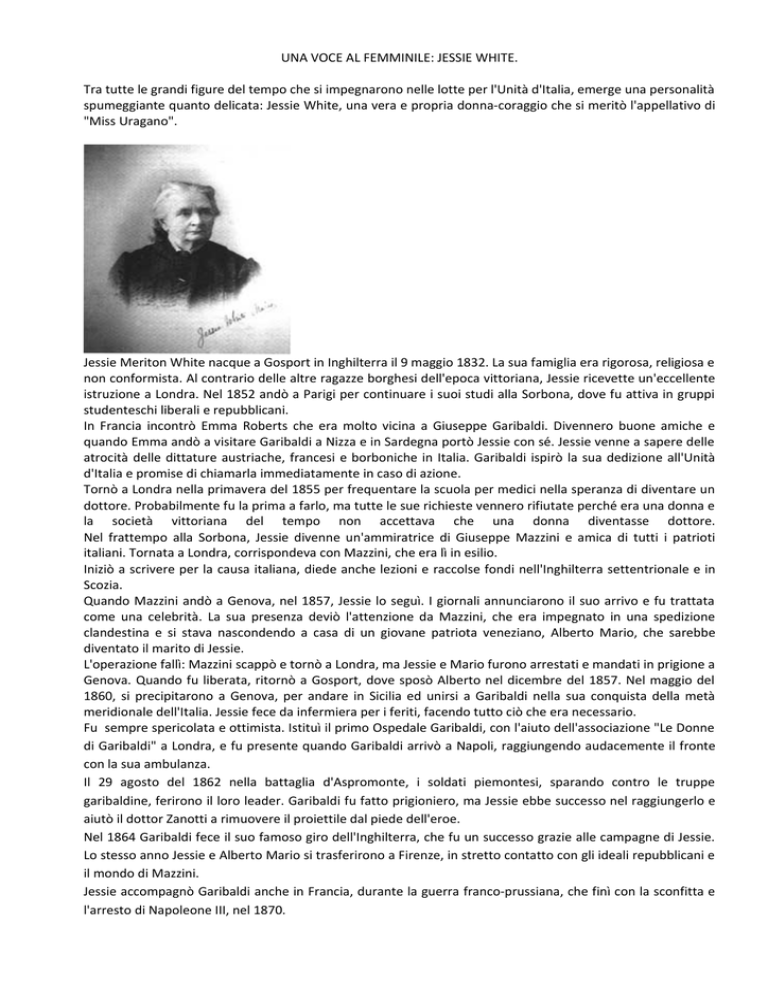 UNA VOCE AL FEMMINILE: JESSIE WHITE.

Tra tutte le grandi figure del tempo che si impegnarono nelle lotte per l'Unità d'Italia, emerge una personalità spumeggiante quanto delicata: Jessie White, una vera e propria donna-coraggio che si meritò l'appellativo di "Miss Uragano".

Jessie White Mario

Jessie Meriton White nacque a Gosport in Inghilterra il 9 maggio 1832. La sua famiglia era rigorosa, religiosa e non conformista. Al contrario delle altre ragazze borghesi dell'epoca vittoriana, Jessie ricevette un'eccellente istruzione a Londra. Nel 1852 andò a Parigi per continuare i suoi studi alla Sorbona, dove fu attiva in gruppi studenteschi liberali e repubblicani.
In Francia incontrò Emma Roberts che era molto vicina a Giuseppe Garibaldi. Divennero buone amiche e quando Emma andò a visitare Garibaldi a Nizza e in Sardegna portò Jessie con sé. Jessie venne a sapere delle atrocità delle dittature austriache, francesi e borboniche in Italia. Garibaldi ispirò la sua dedizione all'Unità d'Italia e promise di chiamarla immediatamente in caso di azione.
Tornò a Londra nella primavera del 1855 per frequentare la scuola per medici nella speranza di diventare un dottore. Probabilmente fu la prima a farlo, ma tutte le sue richieste vennero rifiutate perché era una donna e la società vittoriana del tempo non accettava che una donna diventasse dottore.
Nel frattempo alla Sorbona, Jessie divenne un'ammiratrice di Giuseppe Mazzini e amica di tutti i patrioti italiani. Tornata a Londra, corrispondeva con Mazzini, che era lì in esilio.
Iniziò a scrivere per la causa italiana, diede anche lezioni e raccolse fondi nell'Inghilterra settentrionale e in Scozia.
Quando Mazzini andò a Genova, nel 1857, Jessie lo seguì. I giornali annunciarono il suo arrivo e fu trattata come una celebrità. La sua presenza deviò l'attenzione da Mazzini, che era impegnato in una spedizione clandestina e si stava nascondendo a casa di un giovane patriota veneziano, Alberto Mario, che sarebbe diventato il marito di Jessie.
L'operazione fallì: Mazzini scappò e tornò a Londra, ma Jessie e Mario furono arrestati e mandati in prigione a Genova. Quando fu liberata, ritornò a Gosport, dove sposò Alberto nel dicembre del 1857. Nel maggio del 1860, si precipitarono a Genova, per andare in Sicilia ed unirsi a Garibaldi nella sua conquista della metà meridionale dell'Italia. Jessie fece da infermiera per i feriti, facendo tutto ciò che era necessario.
Fu sempre spericolata e ottimista. Istituì il primo Ospedale Garibaldi, con l'aiuto dell'associazione "Le Donne di Garibaldi" a Londra, e fu presente quando Garibaldi arrivò a Napoli, raggiungendo audacemente il fronte con la sua ambulanza.
Il 29 agosto del 1862 nella battaglia d'Aspromonte, i soldati piemontesi, sparando contro le truppe garibaldine, ferirono il loro leader. Garibaldi fu fatto prigioniero, ma Jessie ebbe successo nel raggiungerlo e aiutò il dottor Zanotti a rimuovere il proiettile dal piede dell'eroe.
Nel 1864 Garibaldi fece il suo famoso giro dell'Inghilterra, che fu un successo grazie alle campagne di Jessie. Lo stesso anno Jessie e Alberto Mario si trasferirono a Firenze, in stretto contatto con gli ideali repubblicani e il mondo di Mazzini.
Jessie accompagnò Garibaldi anche in Francia, durante la guerra franco-prussiana, che finì con la sconfitta e l'arresto di Napoleone III, nel 1870.